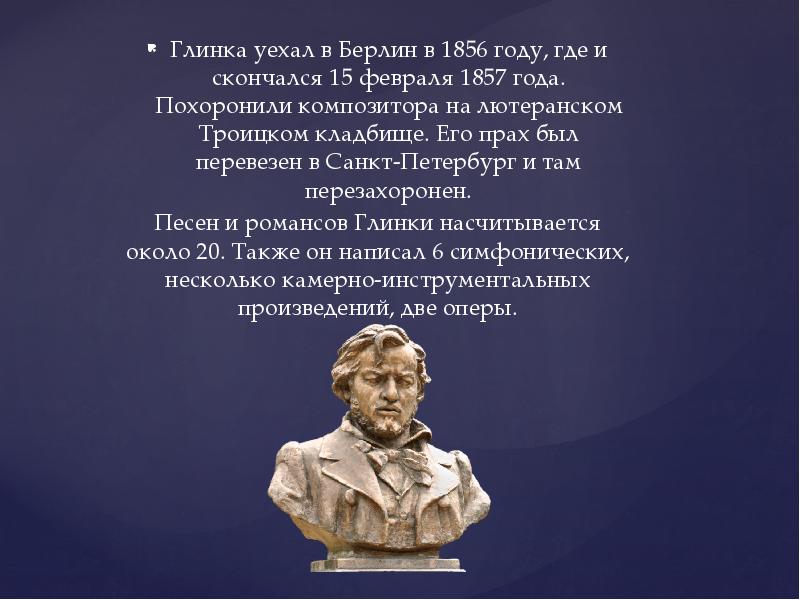 Глинка уехал в Берлин в 1856 году, где и скончался 15 февраля 1857 года. Похоронили композитора на лютеранском Троицком кладбище. Его прах был перевезен в Санкт-Петербург и там перезахоронен.

Песен и романсов Глинки насчитывается около 20. Также он написал 6 симфонических, несколько камерно-инструментальных произведений, две оперы.